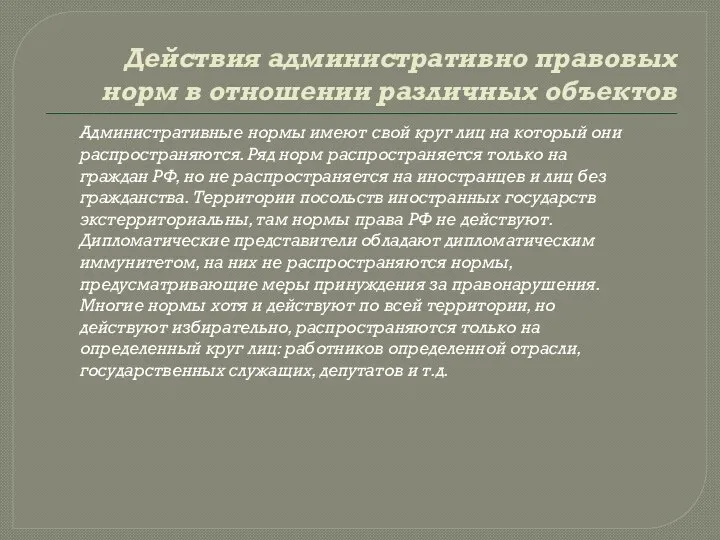 Действия административно правовых норм в отношении различных объектов

Административные нормы имеют свой круг лиц на который они распространяются. Ряд норм распространяется только на граждан РФ, но не распространяется на иностранцев и лиц без гражданства. Территории посольств иностранных государств экстерриториальны, там нормы права РФ не действуют. Дипломатические представители обладают дипломатическим иммунитетом, на них не распространяются нормы, предусматривающие меры принуждения за правонарушения. Многие нормы хотя и действуют по всей территории, но действуют избирательно, распространяются только на определенный круг лиц: работников определенной отрасли, государственных служащих, депутатов и т.д.